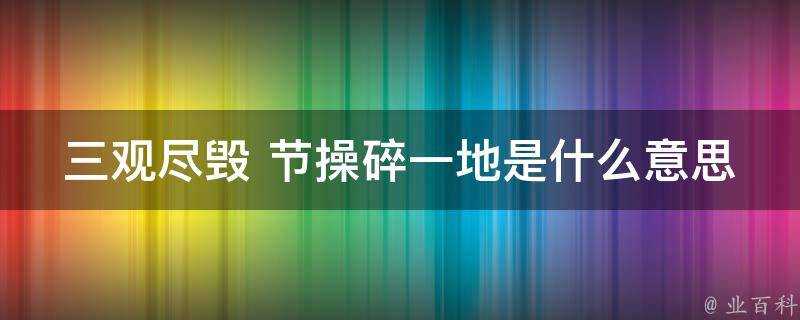 三观尽毁 节操碎一地是什么意思

@ 业百科